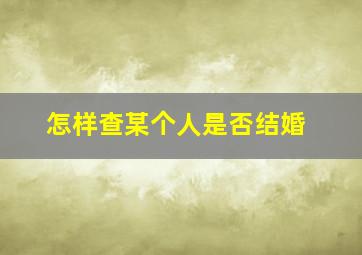 怎样查某个人是否结婚